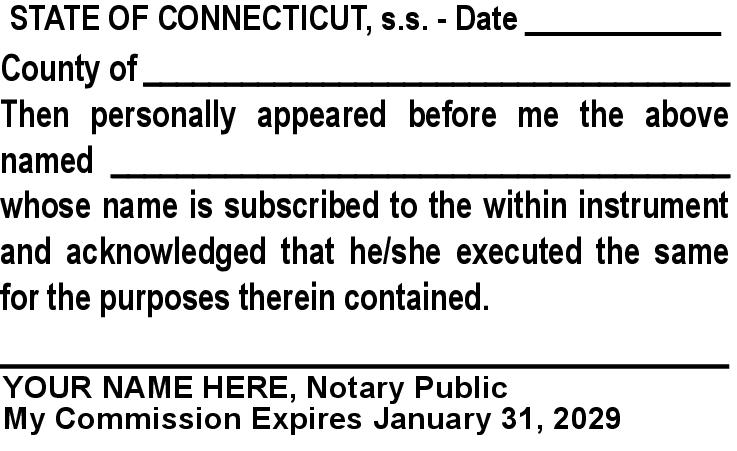 STATE OF CONNECTICUT, s.s. - Date ____

County of ____

Then personally appeared before me the above named ____ whose name is subscribed to the within instrument and acknowledged that he/she executed the same for the purposes therein contained.

____

YOUR NAME HERE, Notary Public
My Commission Expires January 31, 2029